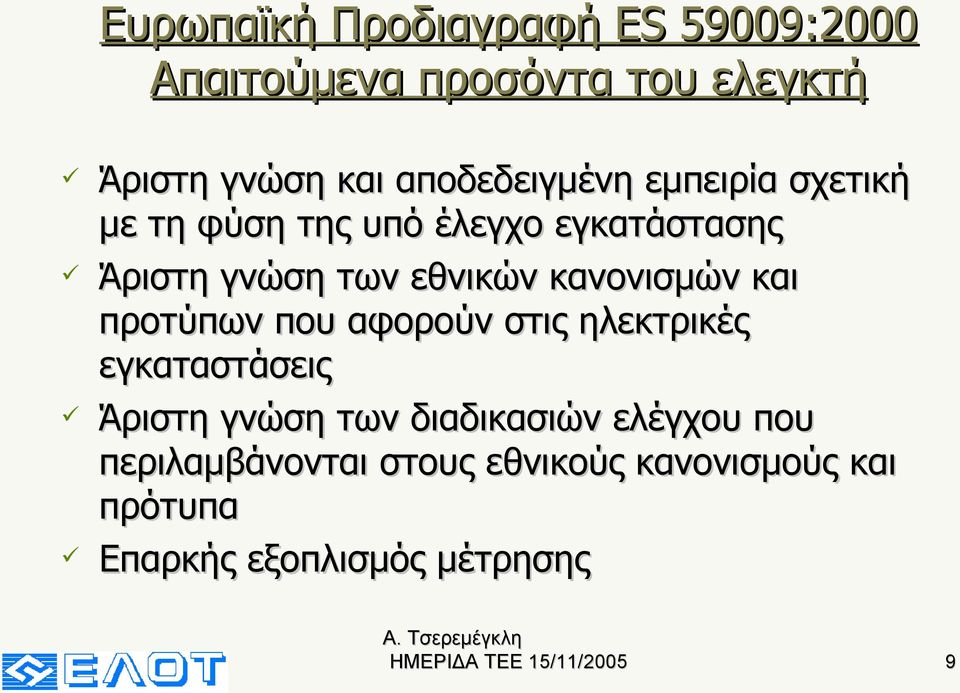 Ευρωπαϊκή Προδιαγραφή ES 59009:2000
Απαιτούμενα προσόντα του ελεγκτή

✓ Άριστη γνώση και αποδεδειγμένη εμπειρία σχετική με τη φύση της υπό έλεγχο εγκατάστασης
✓ Άριστη γνώση των εθνικών κανονισμών και προτύπων που αφορούν στις ηλεκτρικές εγκαταστάσεις
✓ Άριστη γνώση των διαδικασιών ελέγχου που περιλαμβάνονται στους εθνικούς κανονισμούς και πρότυπα
✓ Επαρκής εξοπλισμός μέτρησης

ΕΛΟΤ

Α. Τσερεμέγκλη
ΗΜΕΡΙΔΑ ΤΕΕ 15/11/2005

9